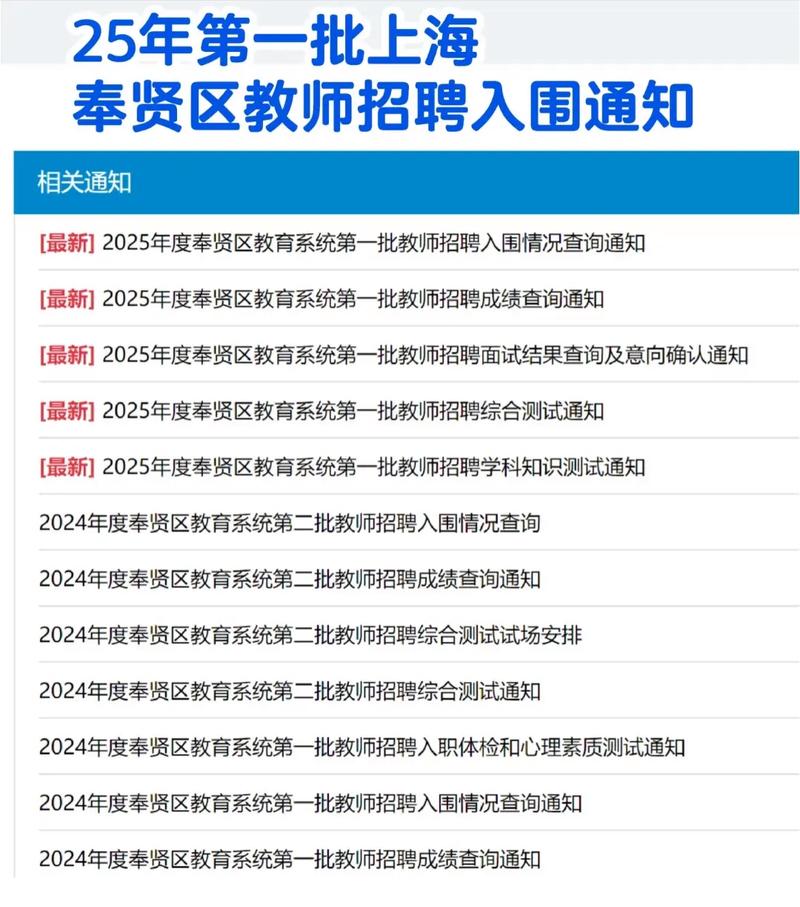 25年第一批上海
奉贤区教师招聘入围通知

相关通知

[最新] 2025年度奉贤区教育系统第一批教师招聘入围情况查询通知

[最新] 2025年度奉贤区教育系统第一批教师招聘成绩查询通知

[最新] 2025年度奉贤区教育系统第一批教师招聘面试结果查询及意向确认通知

[最新] 2025年度奉贤区教育系统第一批教师招聘综合测试通知

[最新] 2025年度奉贤区教育系统第一批教师招聘学科知识测试通知

2024年度奉贤区教育系统第二批教师招聘入围情况查询

2024年度奉贤区教育系统第二批教师招聘成绩查询通知

2024年度奉贤区教育系统第二批教师招聘综合测试试场安排

2024年度奉贤区教育系统第二批教师招聘综合测试通知

2024年度奉贤区教育系统第一批教师招聘入职体检和心理素质测试通知

2024年度奉贤区教育系统第一批教师招聘入围情况查询通知

2024年度奉贤区教育系统第一批教师招聘成绩查询通知